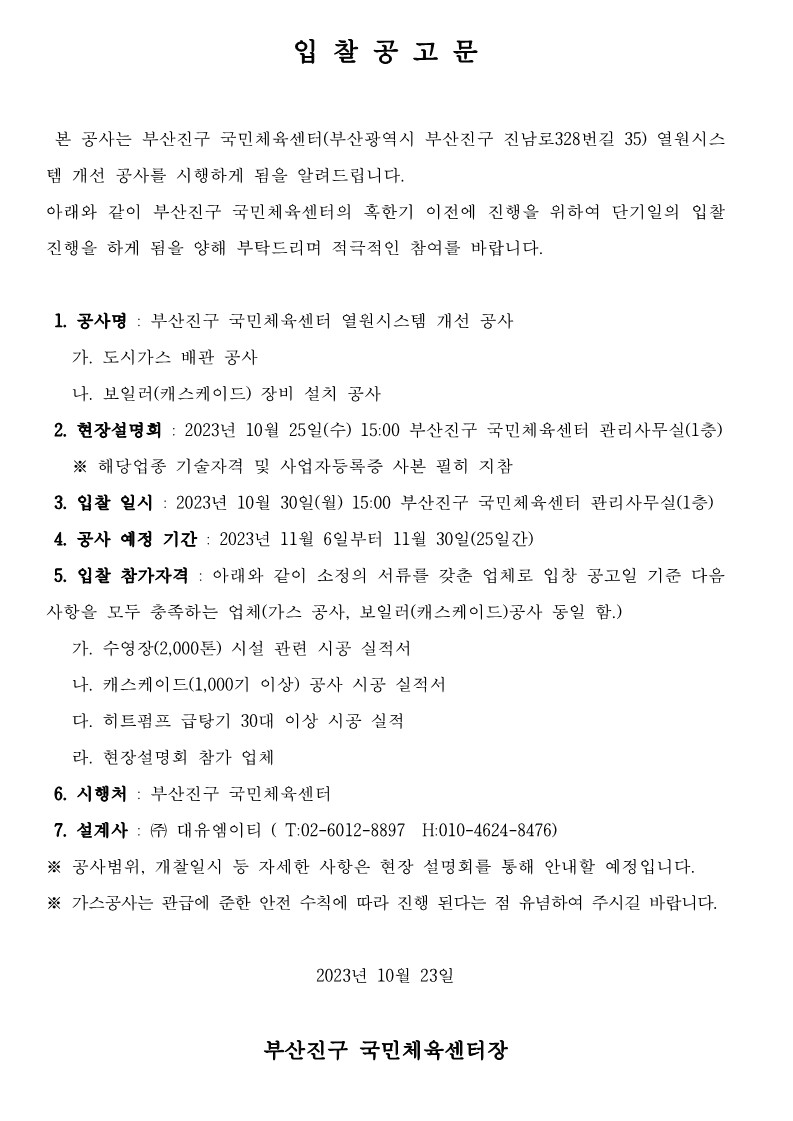 입 찰 공 고 문

본 공사는 부산진구 국민체육센터(부산광역시 부산진구 진남로328번길 35) 열원시스템 개선 공사를 시행하게 됨을 알려드립니다.
아래와 같이 부산진구 국민체육센터의 혹한기 이전에 진행을 위하여 단기일의 입찰 진행을 하게 됨을 양해 부탁드리며 적극적인 참여를 바랍니다.

1. 공사명 : 부산진구 국민체육센터 열원시스템 개선 공사
가. 도시가스 배관 공사
나. 보일러(캐스케이드) 장비 설치 공사
2. 현장설명회 : 2023년 10월 25일(수) 15:00 부산진구 국민체육센터 관리사무실(1층)
※ 해당업종 기술자격 및 사업자등록증 사본 필히 지참
3. 입찰 일시 : 2023년 10월 30일(월) 15:00 부산진구 국민체육센터 관리사무실(1층)
4. 공사 예정 기간 : 2023년 11월 6일부터 11월 30일(25일간)
5. 입찰 참가자격 : 아래와 같이 소정의 서류를 갖춘 업체로 입창 공고일 기준 다음 사항을 모두 충족하는 업체(가스 공사, 보일러(캐스케이드)공사 동일 함.)
가. 수영장(2,000톤) 시설 관련 시공 실적서
나. 캐스케이드(1,000기 이상) 공사 시공 실적서
다. 히트펌프 급탕기 30대 이상 시공 실적
라. 현장설명회 참가 업체
6. 시행처 : 부산진구 국민체육센터
7. 설계사 : ㈜ 대유엠이티 ( T:02-6012-8897 H:010-4624-8476)
※ 공사범위, 개찰일시 등 자세한 사항은 현장 설명회를 통해 안내할 예정입니다.
※ 가스공사는 관급에 준한 안전 수칙에 따라 진행 된다는 점 유념하여 주시길 바랍니다.

2023년 10월 23일

부산진구 국민체육센터장